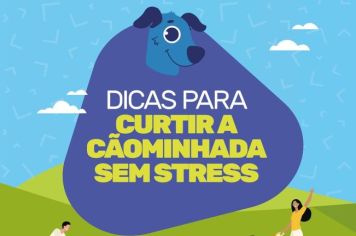 DICAS PARA
CURTIR A CÃOMINHADA SEM STRESS